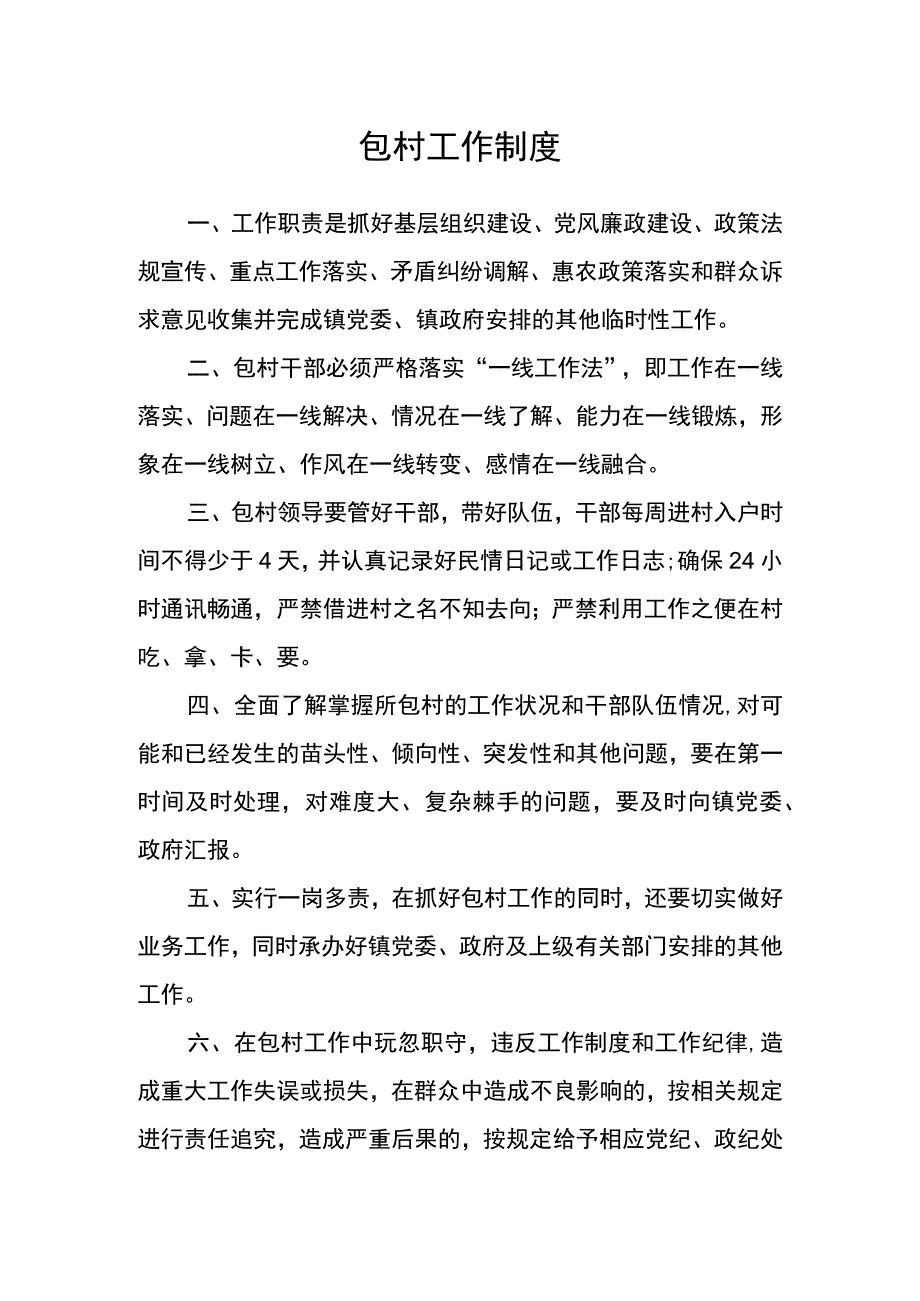 包村工作制度

一、工作职责是抓好基层组织建设、党风廉政建设、政策法规宣传、重点工作落实、矛盾纠纷调解、惠农政策落实和群众诉求意见收集并完成镇党委、镇政府安排的其他临时性工作。

二、包村干部必须严格落实“一线工作法”，即工作在一线落实、问题在一线解决、情况在一线了解、能力在一线锻炼，形象在一线树立、作风在一线转变、感情在一线融合。

三、包村领导要管好干部，带好队伍，干部每周进村入户时间不得少于4天，并认真记录好民情日记或工作日志;确保24小时通讯畅通，严禁借进村之名不知去向；严禁利用工作之便在村吃、拿、卡、要。

四、全面了解掌握所包村的工作状况和干部队伍情况,对可能和已经发生的苗头性、倾向性、突发性和其他问题，要在第一时间及时处理，对难度大、复杂棘手的问题，要及时向镇党委、政府汇报。

五、实行一岗多责，在抓好包村工作的同时，还要切实做好业务工作，同时承办好镇党委、政府及上级有关部门安排的其他工作。

六、在包村工作中玩忽职守，违反工作制度和工作纪律,造成重大工作失误或损失，在群众中造成不良影响的，按相关规定进行责任追究，造成严重后果的，按规定给予相应党纪、政纪处